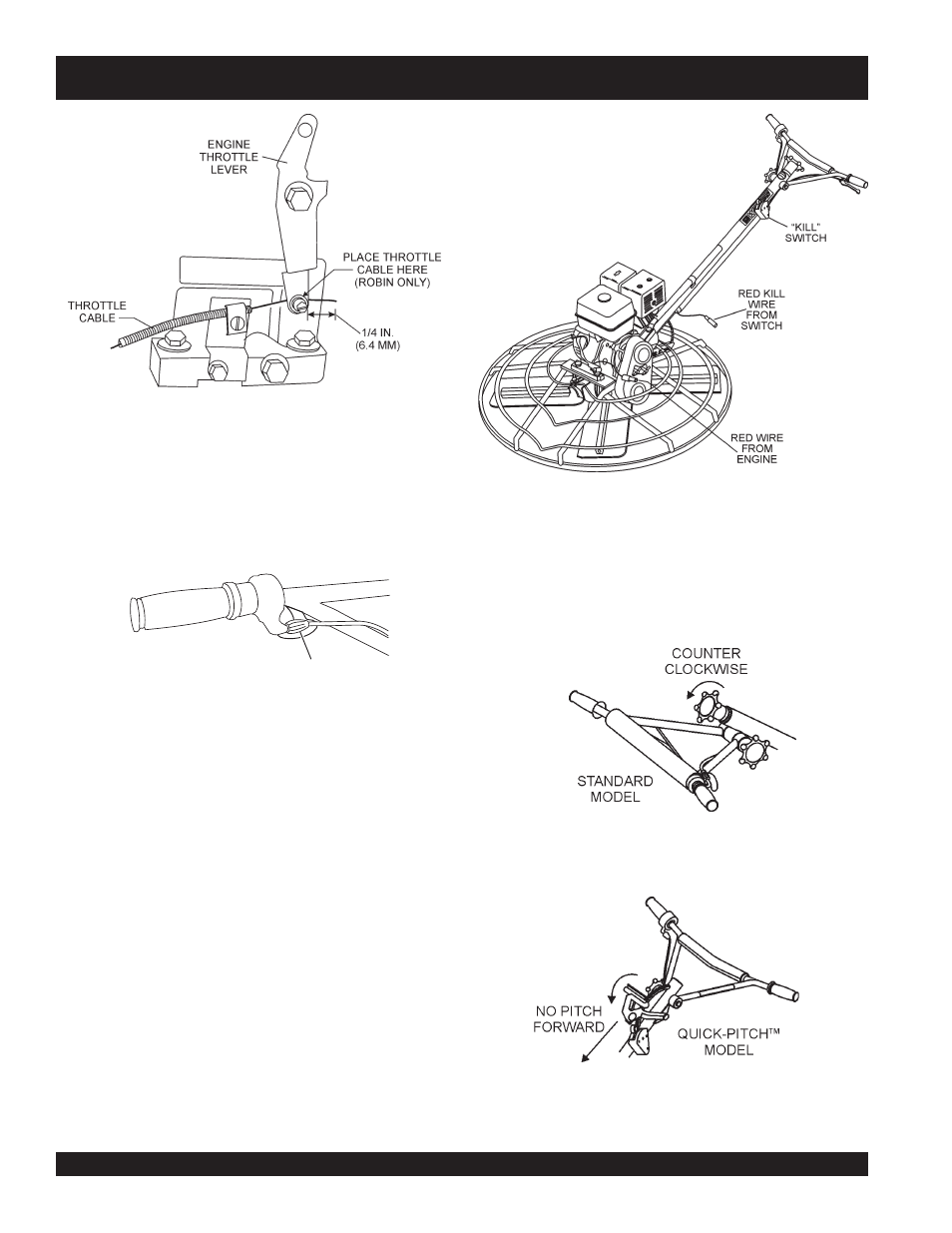 ENGINE THROTTLE LEVER

PLACE THROTTLE CABLE HERE (ROBIN ONLY)

THROTTLE CABLE

1/4 IN. (6.4 MM)

"KILL" SWITCH

RED KILL WIRE FROM SWITCH

RED WIRE FROM ENGINE

COUNTER CLOCKWISE

STANDARD MODEL

NO PITCH FORWARD

QUICK-PITCH™ MODEL